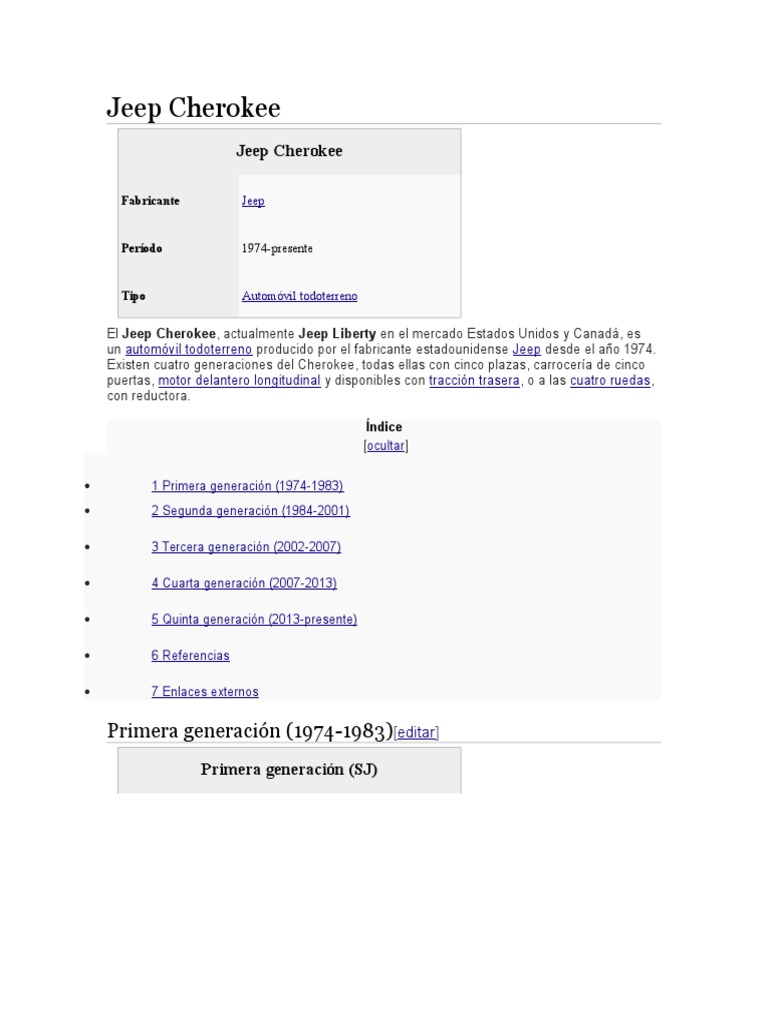 Jeep Cherokee

| Jeep Cherokee | |
|---|---|
| Fabricante | Jeep |
| Período | 1974-presente |
| Tipo | Automóvil todoterreno |

El Jeep Cherokee, actualmente Jeep Liberty en el mercado Estados Unidos y Canadá, es un automóvil todoterreno producido por el fabricante estadounidense Jeep desde el año 1974. Existen cuatro generaciones del Cherokee, todas ellas con cinco plazas, carrocería de cinco puertas, motor delantero longitudinal y disponibles con tracción trasera, o a las cuatro ruedas, con reductora.

Índice
[ocultar]

- 1 Primera generación (1974-1983)
- 2 Segunda generación (1984-2001)
- 3 Tercera generación (2002-2007)
- 4 Cuarta generación (2007-2013)
- 5 Quinta generación (2013-presente)
- 6 Referencias
- 7 Enlaces externos

Primera generación (1974-1983)[editar]

Primera generación (SJ)